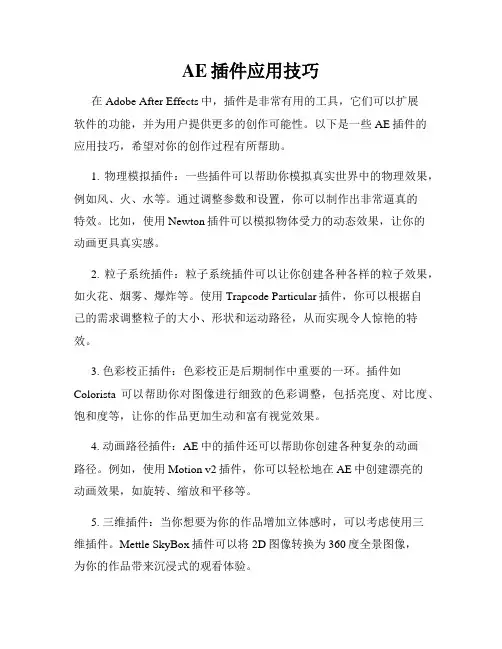 AE 插件应用技巧

在 Adobe After Effects 中，插件是非常有用的工具，它们可以扩展软件的功能，并为用户提供更多的创作可能性。以下是一些 AE 插件的应用技巧，希望对你的创作过程有所帮助。

1. 物理模拟插件：一些插件可以帮助你模拟真实世界中的物理效果，例如风、火、水等。通过调整参数和设置，你可以制作出非常逼真的特效。比如，使用 Newton 插件可以模拟物体受力的动态效果，让你的动画更具真实感。

2. 粒子系统插件：粒子系统插件可以让你创建各种各样的粒子效果，如火花、烟雾、爆炸等。使用 Trapcode Particular 插件，你可以根据自己的需求调整粒子的大小、形状和运动路径，从而实现令人惊艳的特效。

3. 色彩校正插件：色彩校正是后期制作中重要的一环。插件如 Colorista 可以帮助你对图像进行细致的色彩调整，包括亮度、对比度、饱和度等，让你的作品更加生动和富有视觉效果。

4. 动画路径插件：AE 中的插件还可以帮助你创建各种复杂的动画路径。例如，使用 Motion v2 插件，你可以轻松地在 AE 中创建漂亮的动画效果，如旋转、缩放和平移等。

5. 三维插件：当你想要为你的作品增加立体感时，可以考虑使用三维插件。Mettle SkyBox 插件可以将 2D 图像转换为 360 度全景图像，为你的作品带来沉浸式的观看体验。